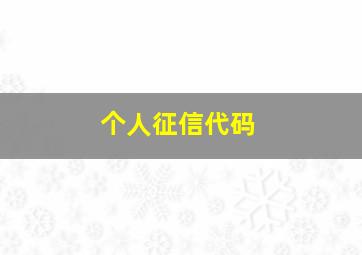 个人征信代码